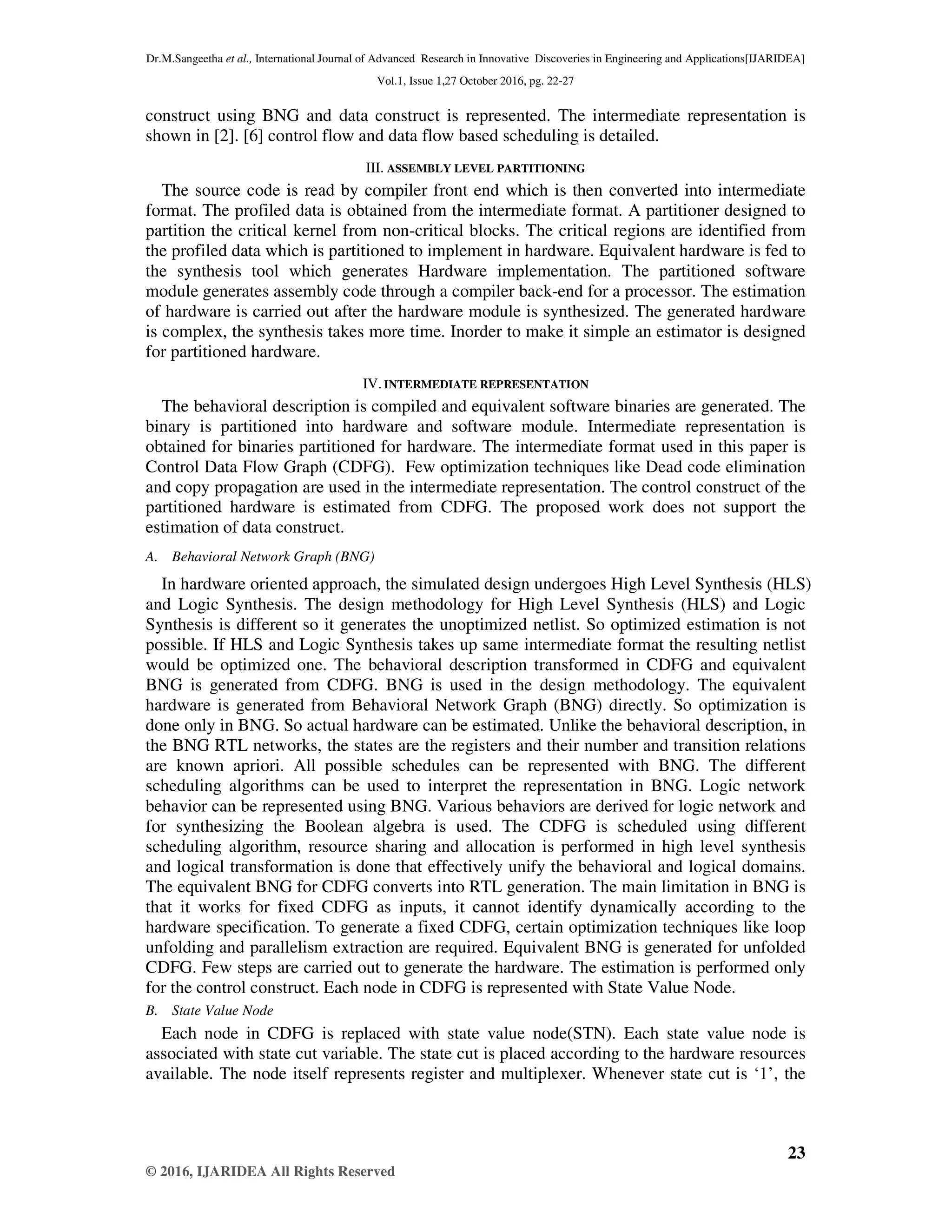 Dr.M.Sangeetha et al., International Journal of Advanced Research in Innovative Discoveries in Engineering and Applications[IJARIDEA]

Vol.1, Issue 1,27 October 2016, pg. 22-27

construct using BNG and data construct is represented. The intermediate representation is shown in [2]. [6] control flow and data flow based scheduling is detailed.

III. ASSEMBLY LEVEL PARTITIONING

The source code is read by compiler front end which is then converted into intermediate format. The profiled data is obtained from the intermediate format. A partitioner designed to partition the critical kernel from non-critical blocks. The critical regions are identified from the profiled data which is partitioned to implement in hardware. Equivalent hardware is fed to the synthesis tool which generates Hardware implementation. The partitioned software module generates assembly code through a compiler back-end for a processor. The estimation of hardware is carried out after the hardware module is synthesized. The generated hardware is complex, the synthesis takes more time. Inorder to make it simple an estimator is designed for partitioned hardware.

IV. INTERMEDIATE REPRESENTATION

The behavioral description is compiled and equivalent software binaries are generated. The binary is partitioned into hardware and software module. Intermediate representation is obtained for binaries partitioned for hardware. The intermediate format used in this paper is Control Data Flow Graph (CDFG). Few optimization techniques like Dead code elimination and copy propagation are used in the intermediate representation. The control construct of the partitioned hardware is estimated from CDFG. The proposed work does not support the estimation of data construct.

A. Behavioral Network Graph (BNG)

In hardware oriented approach, the simulated design undergoes High Level Synthesis (HLS) and Logic Synthesis. The design methodology for High Level Synthesis (HLS) and Logic Synthesis is different so it generates the unoptimized netlist. So optimized estimation is not possible. If HLS and Logic Synthesis takes up same intermediate format the resulting netlist would be optimized one. The behavioral description transformed in CDFG and equivalent BNG is generated from CDFG. BNG is used in the design methodology. The equivalent hardware is generated from Behavioral Network Graph (BNG) directly. So optimization is done only in BNG. So actual hardware can be estimated. Unlike the behavioral description, in the BNG RTL networks, the states are the registers and their number and transition relations are known apriori. All possible schedules can be represented with BNG. The different scheduling algorithms can be used to interpret the representation in BNG. Logic network behavior can be represented using BNG. Various behaviors are derived for logic network and for synthesizing the Boolean algebra is used. The CDFG is scheduled using different scheduling algorithm, resource sharing and allocation is performed in high level synthesis and logical transformation is done that effectively unify the behavioral and logical domains. The equivalent BNG for CDFG converts into RTL generation. The main limitation in BNG is that it works for fixed CDFG as inputs, it cannot identify dynamically according to the hardware specification. To generate a fixed CDFG, certain optimization techniques like loop unfolding and parallelism extraction are required. Equivalent BNG is generated for unfolded CDFG. Few steps are carried out to generate the hardware. The estimation is performed only for the control construct. Each node in CDFG is represented with State Value Node.

B. State Value Node

Each node in CDFG is replaced with state value node(STN). Each state value node is associated with state cut variable. The state cut is placed according to the hardware resources available. The node itself represents register and multiplexer. Whenever state cut is ‘1’, the

23

© 2016, IJARIDEA All Rights Reserved